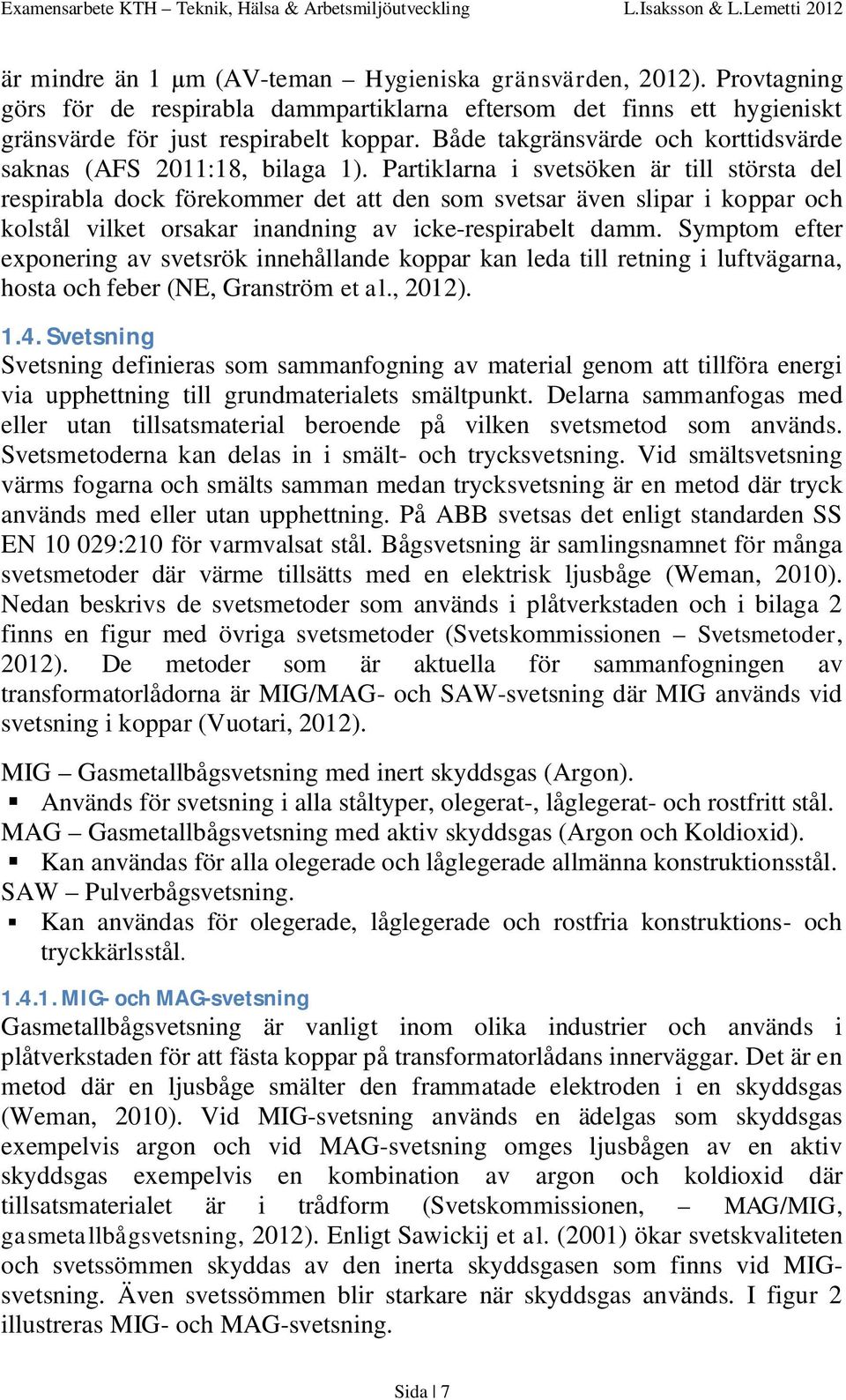 Examensarbete KTH – Teknik, Hälsa & Arbetsmiljöutveckling L.Isaksson & L.Lemetti 2012

är mindre än 1 μm (AV-teman – Hygieniska gränsvärden, 2012). Provtagning görs för de respirabla dammpartiklarna eftersom det finns ett hygieniskt gränsvärde för just respirabelt koppar. Både takgränsvärde och korttidsvärde saknas (AFS 2011:18, bilaga 1). Partiklarna i svetsöken är till största del respirabla dock förekommer det att den som svetsar även slipar i koppar och kolstål vilket orsakar inandning av icke-respirabelt damm. Symptom efter exponering av svetsrök innehållande koppar kan leda till retning i luftvägarna, hosta och feber (NE, Granström et al., 2012).

1.4. Svetsning
Svetsning definieras som sammanfogning av material genom att tillföra energi via upphettning till grundmaterialets smältpunkt. Delarna sammanfogas med eller utan tillsatsmaterial beroende på vilken svetsmetod som används. Svetsmetoderna kan delas in i smält- och trycksvetsning. Vid smältsvetsning värms fogarna och smälts samman medan trycksvetsning är en metod där tryck används med eller utan upphettning. På ABB svetsas det enligt standarden SS EN 10 029:210 för varmvalsat stål. Bågsvetsning är samlingsnamnet för många svetsmetoder där värme tillsätts med en elektrisk ljusbåge (Weman, 2010). Nedan beskrivs de svetsmetoder som används i plåtverkstaden och i bilaga 2 finns en figur med övriga svetsmetoder (Svetskommissionen – Svetsmetoder, 2012). De metoder som är aktuella för sammanfogningen av transformatorlådorna är MIG/MAG- och SAW-svetsning där MIG används vid svetsning i koppar (Vuotari, 2012).

MIG – Gasmetallbågsvetsning med inert skyddsgas (Argon).
▪ Används för svetsning i alla ståltyper, olegerat-, låglegerat- och rostfritt stål.
MAG – Gasmetallbågsvetsning med aktiv skyddsgas (Argon och Koldioxid).
▪ Kan användas för alla olegerade och låglegerade allmänna konstruktionsstål.
SAW – Pulverbågsvetsning.
▪ Kan användas för olegerade, låglegerade och rostfria konstruktions- och tryckkärlsstål.

1.4.1. MIG- och MAG-svetsning
Gasmetallbågsvetsning är vanligt inom olika industrier och används i plåtverkstaden för att fästa koppar på transformatorlådans innerväggar. Det är en metod där en ljusbåge smälter den frammatade elektroden i en skyddsgas (Weman, 2010). Vid MIG-svetsning används en ädelgas som skyddsgas exempelvis argon och vid MAG-svetsning omges ljusbågen av en aktiv skyddsgas exempelvis en kombination av argon och koldioxid där tillsatsmaterialet är i trådform (Svetskommissionen, – MAG/MIG, gasmetallbågsvetsning, 2012). Enligt Sawickij et al. (2001) ökar svetskvaliteten och svetssömmen skyddas av den inerta skyddsgasen som finns vid MIG-svetsning. Även svetssömmen blir starkare när skyddsgas används. I figur 2 illustreras MIG- och MAG-svetsning.

Sida | 7